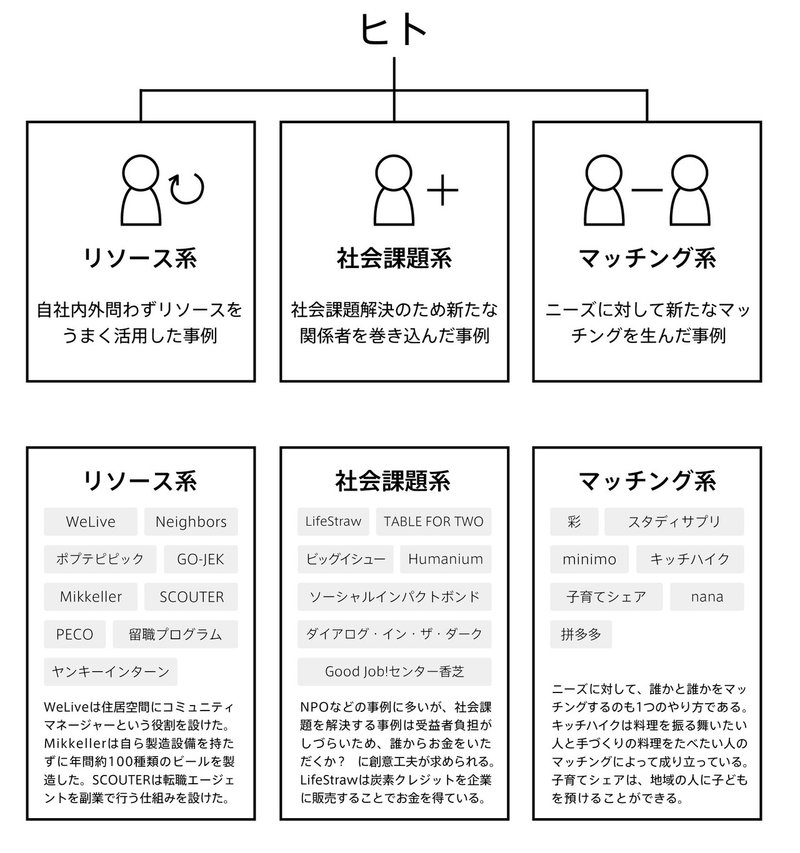 ヒト

リソース系

自社内外問わずリソースをうまく活用した事例

社会課題系

社会課題解決のため新たな関係者を巻き込んだ事例

マッチング系

ニーズに対して新たなマッチングを生んだ事例

リソース系

WeLive

Neighbors

ポプテピピック

GO-JEK

Mikkeller

SCOUTER

PECO

留職プログラム

ヤンキーインターン

WeLiveは住居空間にコミュニティマネージャーという役割を設けた。Mikkellerは自ら製造設備を持たずに年間約100種類のビールを製造した。SCOUTERは転職エージェントを副業で行う仕組みを設けた。

社会課題系

LifeStraw

TABLE FOR TWO

ビッグイシュー

Humanium

ソーシャルインパクトボンド

ダイアログ・イン・ザ・ダーク

Good Job!センター香芝

NPOなどの事例に多いが、社会課題を解決する事例は受益者負担がしづらいため、誰からお金をいただくか？ に創意工夫が求められる。LifeStrawは炭素クレジットを企業に販売することでお金を得ている。

マッチング系

彩

スタディサプリ

minimo

キッチハイク

子育てシェア

nana

拼多多

ニーズに対して、誰かと誰かをマッチングするのも1つのやり方である。キッチハイクは料理を振る舞いたい人と手づくりの料理をたべたい人のマッチングによって成り立っている。子育てシェアは、地域の人に子どもを預けることができる。